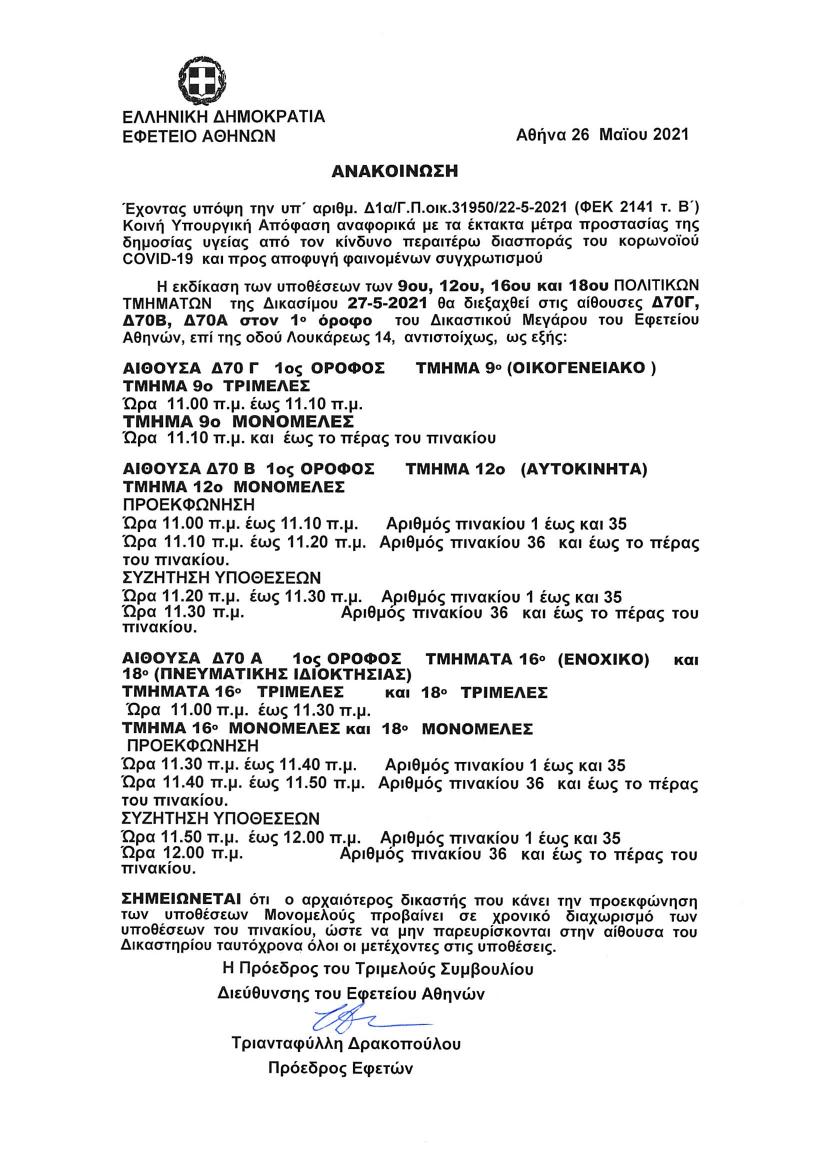 ΕΛΛΗΝΙΚΗ ΔΗΜΟΚΡΑΤΙΑ
ΕΦΕΤΕΙΟ ΑΘΗΝΩΝ

Αθήνα 26 Μαΐου 2021

ΑΝΑΚΟΙΝΩΣΗ

Έχοντας υπόψη την υπ΄ αριθμ. Δ1α/Γ.Π.οικ.31950/22-5-2021 (ΦΕΚ 2141 τ. Β΄) Κοινή Υπουργική Απόφαση αναφορικά με τα έκτακτα μέτρα προστασίας της δημοσίας υγείας από τον κίνδυνο περαιτέρω διασποράς του κορωνοϊού COVID-19 και προς αποφυγή φαινομένων συγχρωτισμού

Η εκδίκαση των υποθέσεων των 9ου, 12ου, 16ου και 18ου ΠΟΛΙΤΙΚΩΝ ΤΜΗΜΑΤΩΝ της Δικασίμου 27-5-2021 θα διεξαχθεί στις αίθουσες Δ70Γ, Δ70Β, Δ70Α στον 1ο όροφο του Δικαστικού Μεγάρου του Εφετείου Αθηνών, επί της οδού Λουκάρεως 14, αντιστοίχως, ως εξής:

ΑΙΘΟΥΣΑ Δ70 Γ 1ος ΟΡΟΦΟΣ ΤΜΗΜΑ 9ο (ΟΙΚΟΓΕΝΕΙΑΚΟ )
ΤΜΗΜΑ 9ο ΤΡΙΜΕΛΕΣ
Ώρα 11.00 π.μ. έως 11.10 π.μ.
ΤΜΗΜΑ 9ο ΜΟΝΟΜΕΛΕΣ
Ώρα 11.10 π.μ. και έως το πέρας του πινακίου

ΑΙΘΟΥΣΑ Δ70 Β 1ος ΟΡΟΦΟΣ ΤΜΗΜΑ 12ο (ΑΥΤΟΚΙΝΗΤΑ)
ΤΜΗΜΑ 12ο ΜΟΝΟΜΕΛΕΣ
ΠΡΟΕΚΦΩΝΗΣΗ
Ώρα 11.00 π.μ. έως 11.10 π.μ. Αριθμός πινακίου 1 έως και 35
Ώρα 11.10 π.μ. έως 11.20 π.μ. Αριθμός πινακίου 36 και έως το πέρας του πινακίου.
ΣΥΖΗΤΗΣΗ ΥΠΟΘΕΣΕΩΝ
Ώρα 11.20 π.μ. έως 11.30 π.μ. Αριθμός πινακίου 1 έως και 35
Ώρα 11.30 π.μ. Αριθμός πινακίου 36 και έως το πέρας του πινακίου.

ΑΙΘΟΥΣΑ Δ70 Α 1ος ΟΡΟΦΟΣ ΤΜΗΜΑΤΑ 16ο (ΕΝΟΧΙΚΟ) και 18ο (ΠΝΕΥΜΑΤΙΚΗΣ ΙΔΙΟΚΤΗΣΙΑΣ)
ΤΜΗΜΑΤΑ 16ο ΤΡΙΜΕΛΕΣ και 18ο ΤΡΙΜΕΛΕΣ
Ώρα 11.00 π.μ. έως 11.30 π.μ.
ΤΜΗΜΑ 16ο ΜΟΝΟΜΕΛΕΣ και 18ο ΜΟΝΟΜΕΛΕΣ
ΠΡΟΕΚΦΩΝΗΣΗ
Ώρα 11.30 π.μ. έως 11.40 π.μ. Αριθμός πινακίου 1 έως και 35
Ώρα 11.40 π.μ. έως 11.50 π.μ. Αριθμός πινακίου 36 και έως το πέρας του πινακίου.
ΣΥΖΗΤΗΣΗ ΥΠΟΘΕΣΕΩΝ
Ώρα 11.50 π.μ. έως 12.00 π.μ. Αριθμός πινακίου 1 έως και 35
Ώρα 12.00 π.μ. Αριθμός πινακίου 36 και έως το πέρας του πινακίου.

ΣΗΜΕΙΩΝΕΤΑΙ ότι ο αρχαιότερος δικαστής που κάνει την προεκφώνηση των υποθέσεων Μονομελούς προβαίνει σε χρονικό διαχωρισμό των υποθέσεων του πινακίου, ώστε να μην παρευρίσκονται στην αίθουσα του Δικαστηρίου ταυτόχρονα όλοι οι μετέχοντες στις υποθέσεις.

Η Πρόεδρος του Τριμελούς Συμβουλίου
Διεύθυνσης του Εφετείου Αθηνών

Τριανταφύλλη Δρακοπούλου
Πρόεδρος Εφετών